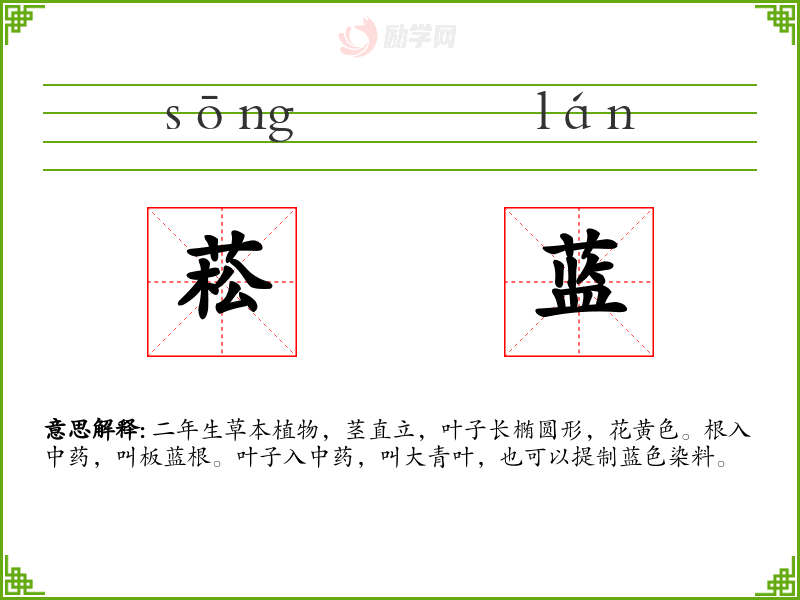 sōng lán

菘 蓝

意思解释:二年生草本植物,茎直立,叶子长椭圆形,花黄色。根入中药,叫板蓝根。叶子入中药,叫大青叶,也可以提制蓝色染料。

励学网